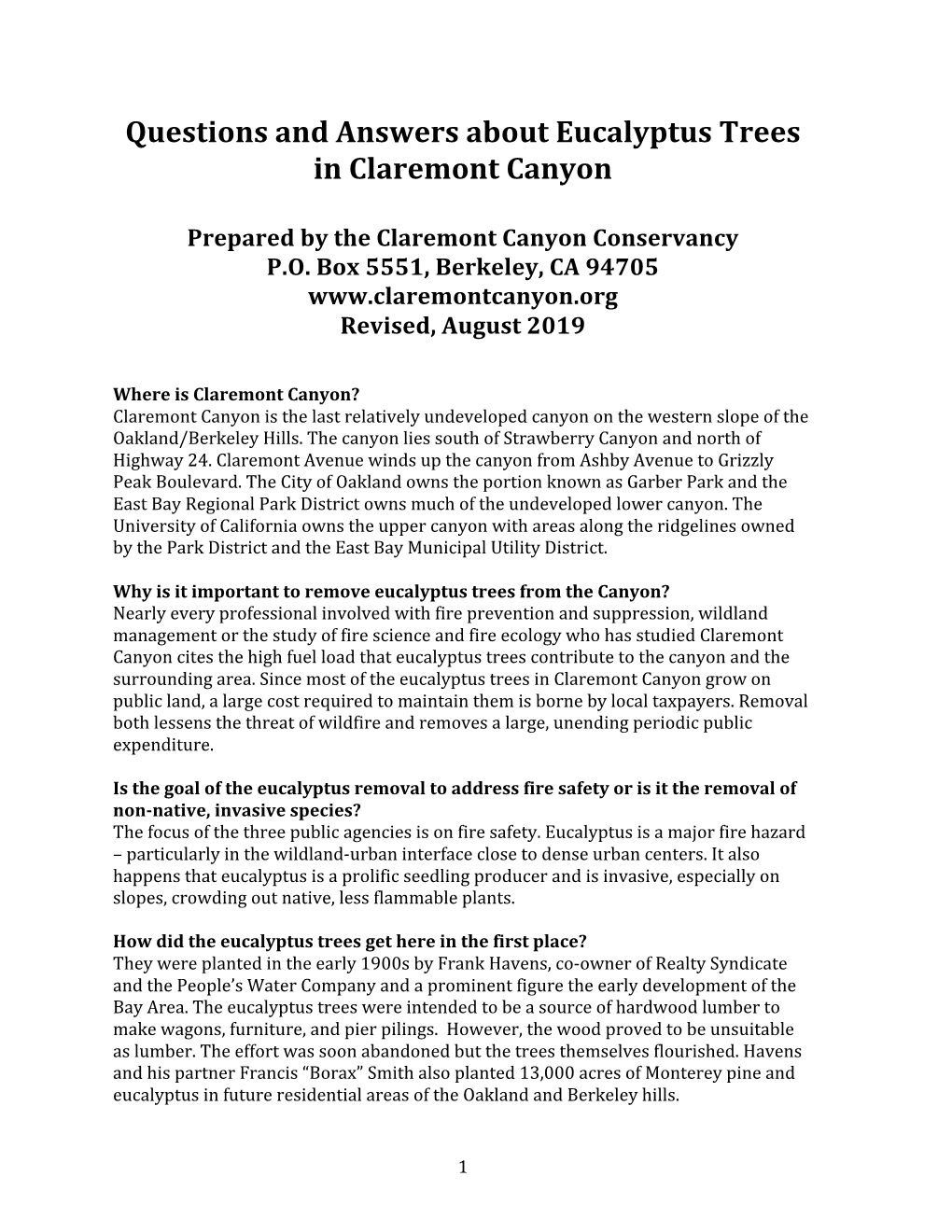 Questions and Answers about Eucalyptus Trees in Claremont Canyon

Prepared by the Claremont Canyon Conservancy
P.O. Box 5551, Berkeley, CA 94705
www.claremontcanyon.org
Revised, August 2019

Where is Claremont Canyon?
Claremont Canyon is the last relatively undeveloped canyon on the western slope of the Oakland/Berkeley Hills. The canyon lies south of Strawberry Canyon and north of Highway 24. Claremont Avenue winds up the canyon from Ashby Avenue to Grizzly Peak Boulevard. The City of Oakland owns the portion known as Garber Park and the East Bay Regional Park District owns much of the undeveloped lower canyon. The University of California owns the upper canyon with areas along the ridgelines owned by the Park District and the East Bay Municipal Utility District.

Why is it important to remove eucalyptus trees from the Canyon?
Nearly every professional involved with fire prevention and suppression, wildland management or the study of fire science and fire ecology who has studied Claremont Canyon cites the high fuel load that eucalyptus trees contribute to the canyon and the surrounding area. Since most of the eucalyptus trees in Claremont Canyon grow on public land, a large cost required to maintain them is borne by local taxpayers. Removal both lessens the threat of wildfire and removes a large, unending periodic public expenditure.

Is the goal of the eucalyptus removal to address fire safety or is it the removal of non-native, invasive species?
The focus of the three public agencies is on fire safety. Eucalyptus is a major fire hazard – particularly in the wildland-urban interface close to dense urban centers. It also happens that eucalyptus is a prolific seedling producer and is invasive, especially on slopes, crowding out native, less flammable plants.

How did the eucalyptus trees get here in the first place?
They were planted in the early 1900s by Frank Havens, co-owner of Realty Syndicate and the People's Water Company and a prominent figure the early development of the Bay Area. The eucalyptus trees were intended to be a source of hardwood lumber to make wagons, furniture, and pier pilings. However, the wood proved to be unsuitable as lumber. The effort was soon abandoned but the trees themselves flourished. Havens and his partner Francis "Borax" Smith also planted 13,000 acres of Monterey pine and eucalyptus in future residential areas of the Oakland and Berkeley hills.

1